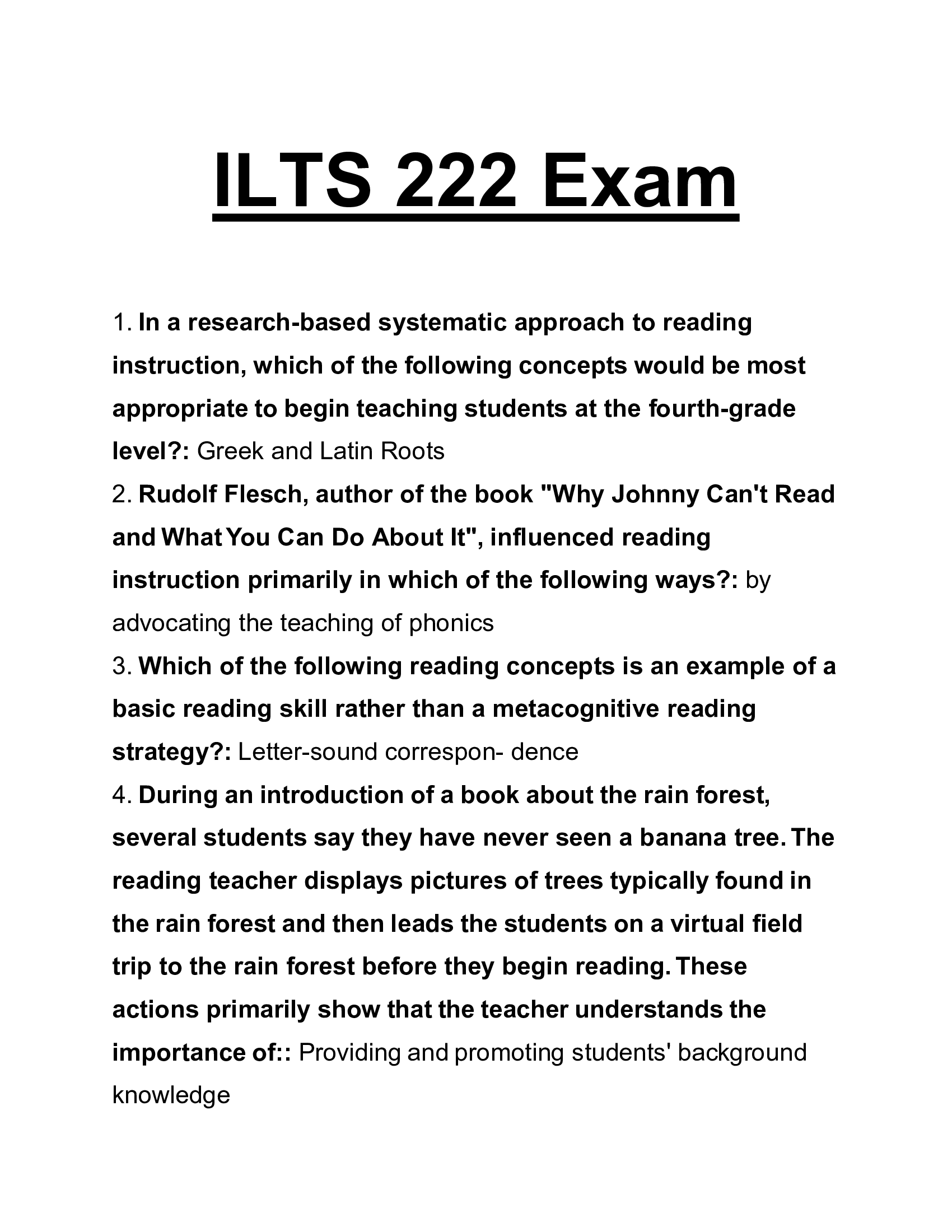 ILTS 222 Exam

1. In a research-based systematic approach to reading instruction, which of the following concepts would be most appropriate to begin teaching students at the fourth-grade level?: Greek and Latin Roots
2. Rudolf Flesch, author of the book "Why Johnny Can't Read and What You Can Do About It", influenced reading instruction primarily in which of the following ways?: by advocating the teaching of phonics
3. Which of the following reading concepts is an example of a basic reading skill rather than a metacognitive reading strategy?: Letter-sound correspon- dence
4. During an introduction of a book about the rain forest, several students say they have never seen a banana tree. The reading teacher displays pictures of trees typically found in the rain forest and then leads the students on a virtual field trip to the rain forest before they begin reading. These actions primarily show that the teacher understands the importance of:: Providing and promoting students' background knowledge